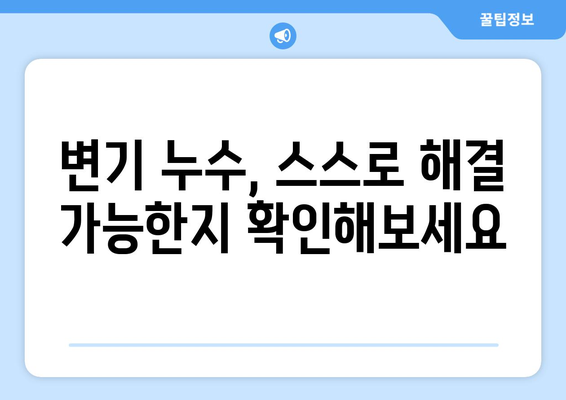 꿀팁정보

변기 누수, 스스로 해결 가능한지 확인해보세요